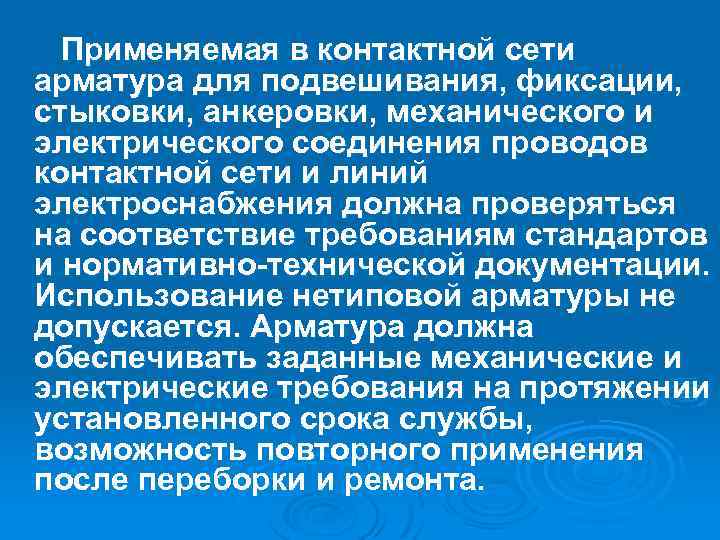 Применяемая в контактной сети арматура для подвешивания, фиксации, стыковки, анкеровки, механического и электрического соединения проводов контактной сети и линий электроснабжения должна проверяться на соответствие требованиям стандартов и нормативно-технической документации. Использование нетиповой арматуры не допускается. Арматура должна обеспечивать заданные механические и электрические требования на протяжении установленного срока службы, возможность повторного применения после переборки и ремонта.